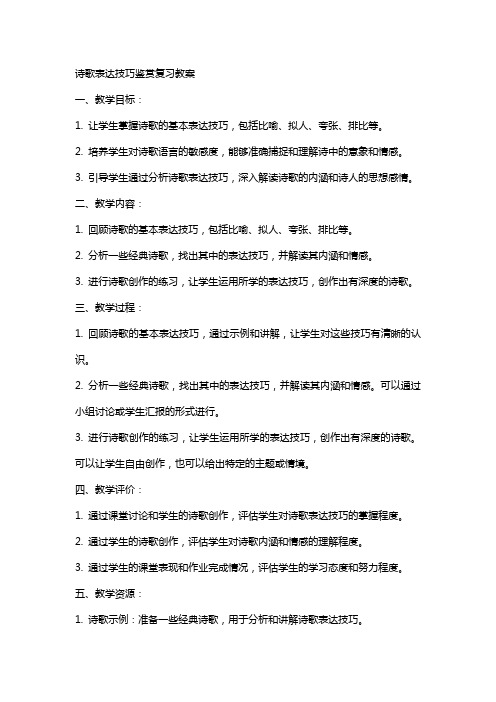 诗歌表达技巧鉴赏复习教案

一、教学目标：

1. 让学生掌握诗歌的基本表达技巧，包括比喻、拟人、夸张、排比等。

2. 培养学生对诗歌语言的敏感度，能够准确捕捉和理解诗中的意象和情感。

3. 引导学生通过分析诗歌表达技巧，深入解读诗歌的内涵和诗人的思想感情。

二、教学内容：

1. 回顾诗歌的基本表达技巧，包括比喻、拟人、夸张、排比等。

2. 分析一些经典诗歌，找出其中的表达技巧，并解读其内涵和情感。

3. 进行诗歌创作的练习，让学生运用所学的表达技巧，创作出有深度的诗歌。

三、教学过程：

1. 回顾诗歌的基本表达技巧，通过示例和讲解，让学生对这些技巧有清晰的认识。

2. 分析一些经典诗歌，找出其中的表达技巧，并解读其内涵和情感。可以通过小组讨论或学生汇报的形式进行。

3. 进行诗歌创作的练习，让学生运用所学的表达技巧，创作出有深度的诗歌。可以让学生自由创作，也可以给出特定的主题或情境。

四、教学评价：

1. 通过课堂讨论和学生的诗歌创作，评估学生对诗歌表达技巧的掌握程度。

2. 通过学生的诗歌创作，评估学生对诗歌内涵和情感的理解程度。

3. 通过学生的课堂表现和作业完成情况，评估学生的学习态度和努力程度。

五、教学资源：

1. 诗歌示例：准备一些经典诗歌，用于分析和讲解诗歌表达技巧。